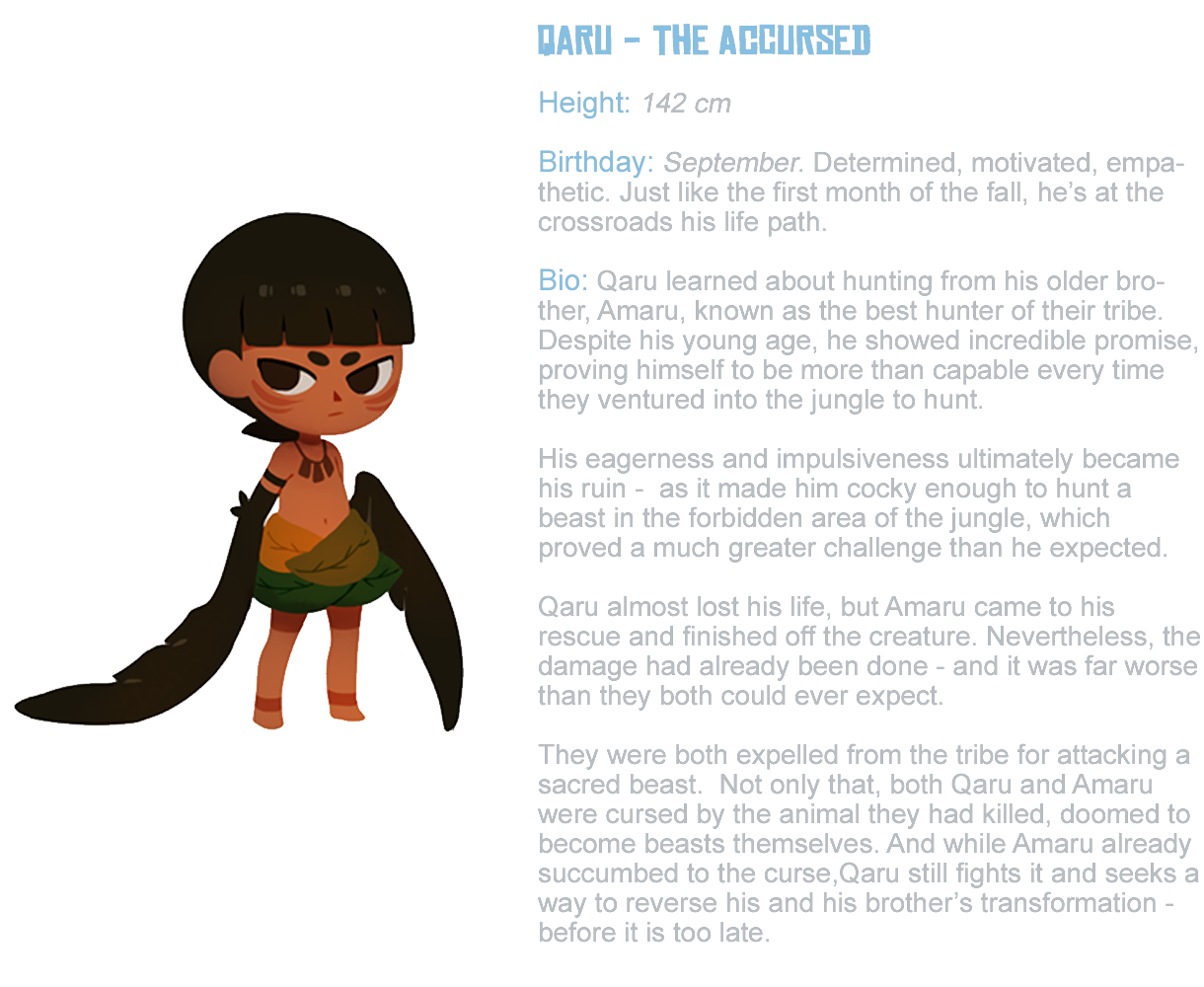 QARU - THE ACCURSED

Height: 142 cm

Birthday: September. Determined, motivated, empathetic. Just like the first month of the fall, he's at the crossroads his life path.

Bio: Qaru learned about hunting from his older brother, Amaru, known as the best hunter of their tribe. Despite his young age, he showed incredible promise, proving himself to be more than capable every time they ventured into the jungle to hunt.

His eagerness and impulsiveness ultimately became his ruin - as it made him cocky enough to hunt a beast in the forbidden area of the jungle, which proved a much greater challenge than he expected.

Qaru almost lost his life, but Amaru came to his rescue and finished off the creature. Nevertheless, the damage had already been done - and it was far worse than they both could ever expect.

They were both expelled from the tribe for attacking a sacred beast. Not only that, both Qaru and Amaru were cursed by the animal they had killed, doomed to become beasts themselves. And while Amaru already succumbed to the curse,Qaru still fights it and seeks a way to reverse his and his brother's transformation - before it is too late.